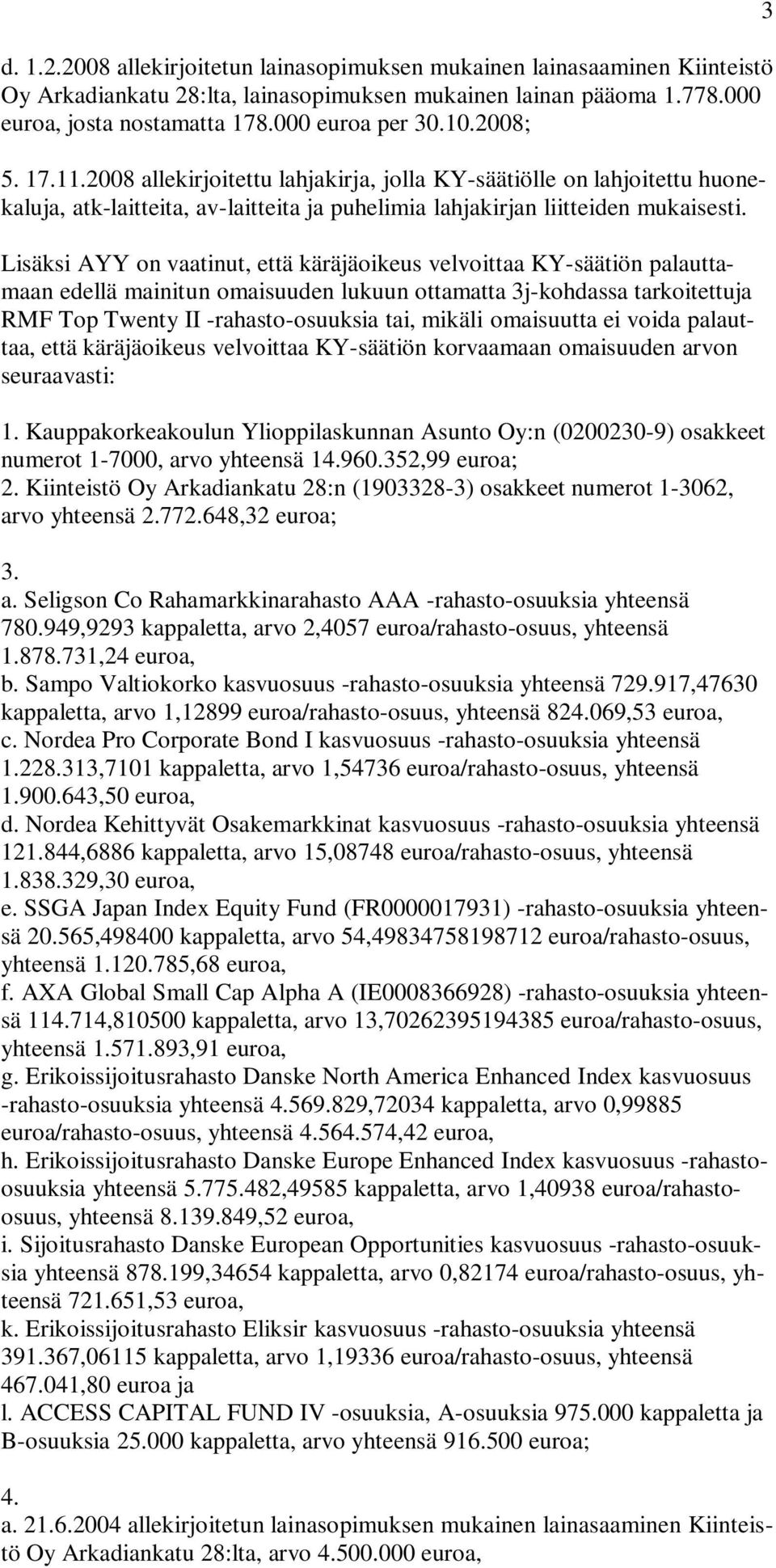 3

d. 1.2.2008 allekirjoitetun lainasopimuksen mukainen lainasaaminen Kiinteistö Oy Arkadiankatu 28:lta, lainasopimuksen mukainen lainan pääoma 1.778.000 euroa, josta nostamatta 178.000 euroa per 30.10.2008;

5. 17.11.2008 allekirjoitettu lahjakirja, jolla KY-säätiölle on lahjoitettu huonekaluja, atk-laitteita, av-laitteita ja puhelimia lahjakirjan liitteiden mukaisesti.

Lisäksi AYY on vaatinut, että käräjäoikeus velvoittaa KY-säätiön palauttamaan edellä mainitun omaisuuden lukuun ottamatta 3j-kohdassa tarkoitettuja RMF Top Twenty II -rahasto-osuuksia tai, mikäli omaisuutta ei voida palauttaa, että käräjäoikeus velvoittaa KY-säätiön korvaamaan omaisuuden arvon seuraavasti:

1. Kauppakorkeakoulun Ylioppilaskunnan Asunto Oy:n (0200230-9) osakkeet numerot 1-7000, arvo yhteensä 14.960.352,99 euroa;
2. Kiinteistö Oy Arkadiankatu 28:n (1903328-3) osakkeet numerot 1-3062, arvo yhteensä 2.772.648,32 euroa;

3.
a. Seligson Co Rahamarkkinarahasto AAA -rahasto-osuuksia yhteensä 780.949,9293 kappaletta, arvo 2,4057 euroa/rahasto-osuus, yhteensä 1.878.731,24 euroa,
b. Sampo Valtiokorko kasvuosuus -rahasto-osuuksia yhteensä 729.917,47630 kappaletta, arvo 1,12899 euroa/rahasto-osuus, yhteensä 824.069,53 euroa,
c. Nordea Pro Corporate Bond I kasvuosuus -rahasto-osuuksia yhteensä 1.228.313,7101 kappaletta, arvo 1,54736 euroa/rahasto-osuus, yhteensä 1.900.643,50 euroa,
d. Nordea Kehittyvät Osakemarkkinat kasvuosuus -rahasto-osuuksia yhteensä 121.844,6886 kappaletta, arvo 15,08748 euroa/rahasto-osuus, yhteensä 1.838.329,30 euroa,
e. SSGA Japan Index Equity Fund (FR0000017931) -rahasto-osuuksia yhteensä 20.565,498400 kappaletta, arvo 54,49834758198712 euroa/rahasto-osuus, yhteensä 1.120.785,68 euroa,
f. AXA Global Small Cap Alpha A (IE0008366928) -rahasto-osuuksia yhteensä 114.714,810500 kappaletta, arvo 13,70262395194385 euroa/rahasto-osuus, yhteensä 1.571.893,91 euroa,
g. Erikoissijoitusrahasto Danske North America Enhanced Index kasvuosuus -rahasto-osuuksia yhteensä 4.569.829,72034 kappaletta, arvo 0,99885 euroa/rahasto-osuus, yhteensä 4.564.574,42 euroa,
h. Erikoissijoitusrahasto Danske Europe Enhanced Index kasvuosuus -rahasto-osuuksia yhteensä 5.775.482,49585 kappaletta, arvo 1,40938 euroa/rahasto-osuus, yhteensä 8.139.849,52 euroa,
i. Sijoitusrahasto Danske European Opportunities kasvuosuus -rahasto-osuuksia yhteensä 878.199,34654 kappaletta, arvo 0,82174 euroa/rahasto-osuus, yhteensä 721.651,53 euroa,
k. Erikoissijoitusrahasto Eliksir kasvuosuus -rahasto-osuuksia yhteensä 391.367,06115 kappaletta, arvo 1,19336 euroa/rahasto-osuus, yhteensä 467.041,80 euroa ja
l. ACCESS CAPITAL FUND IV -osuuksia, A-osuuksia 975.000 kappaletta ja B-osuuksia 25.000 kappaletta, arvo yhteensä 916.500 euroa;

4.
a. 21.6.2004 allekirjoitetun lainasopimuksen mukainen lainasaaminen Kiinteistö Oy Arkadiankatu 28:lta, arvo 4.500.000 euroa,